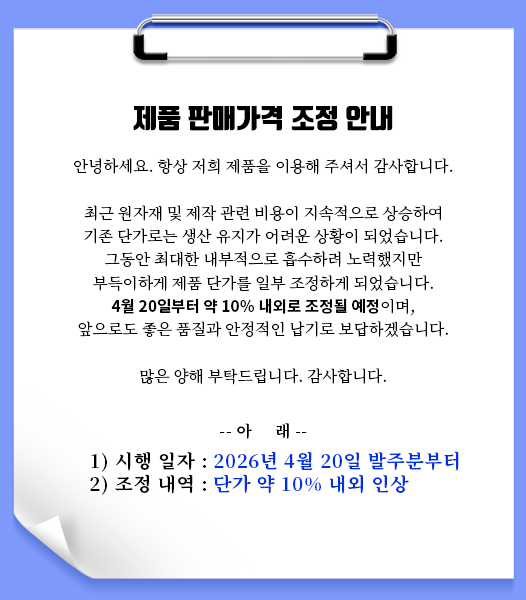 제품 판매가격 조정 안내

안녕하세요. 항상 저희 제품을 이용해 주셔서 감사합니다.

최근 원자재 및 제작 관련 비용이 지속적으로 상승하여
기존 단가로는 생산 유지가 어려운 상황이 되었습니다.
그동안 최대한 내부적으로 흡수하려 노력했지만
부득이하게 제품 단가를 일부 조정하게 되었습니다.
4월 20일부터 약 10% 내외로 조정될 예정이며,
앞으로도 좋은 품질과 안정적인 납기로 보답하겠습니다.

많은 양해 부탁드립니다. 감사합니다.

-- 아 래 --

1) 시행 일자 : 2026년 4월 20일 발주분부터
2) 조정 내역 : 단가 약 10% 내외 인상